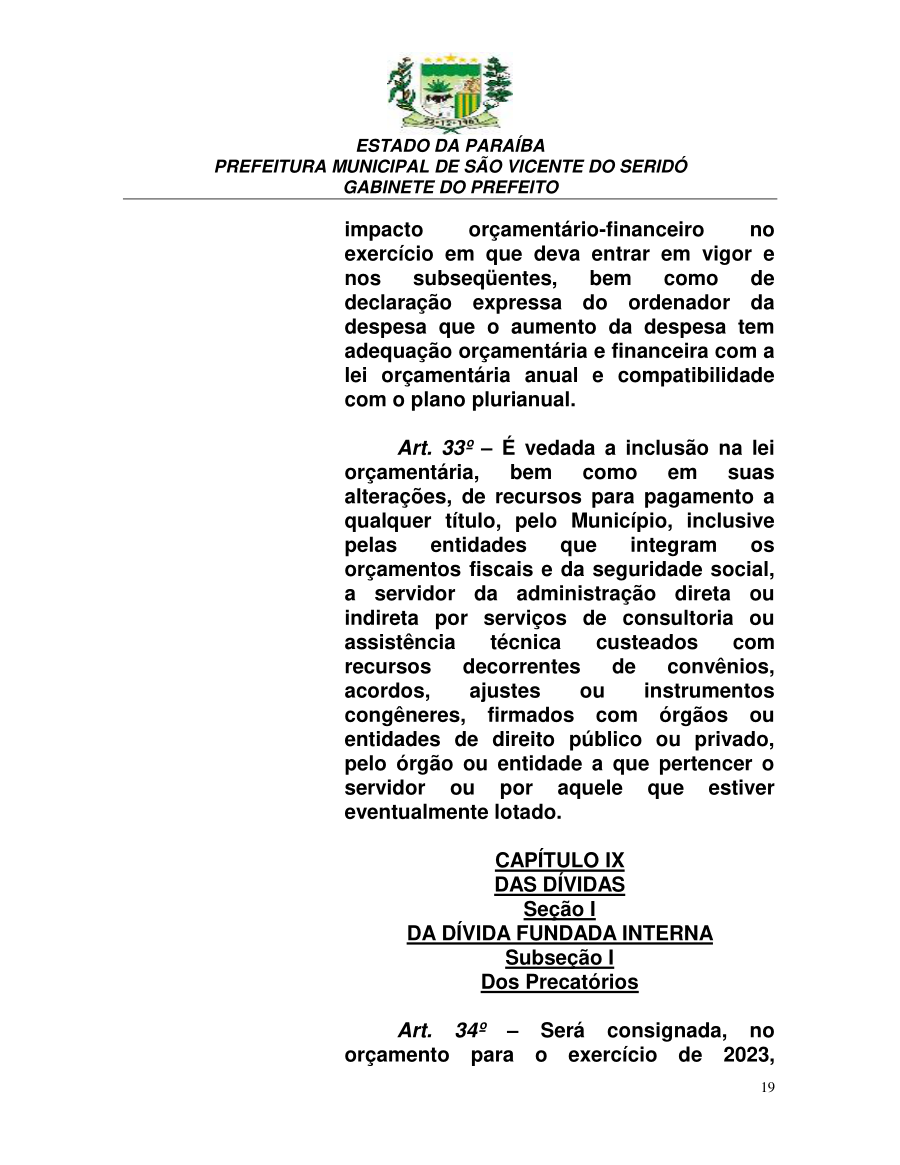 ESTADO DA PARAÍBA
PREFEITURA MUNICIPAL DE SÃO VICENTE DO SERIDÓ
GABINETE DO PREFEITO

impacto orçamentário-financeiro no exercício em que deva entrar em vigor e nos subseqüentes, bem como de declaração expressa do ordenador da despesa que o aumento da despesa tem adequação orçamentária e financeira com a lei orçamentária anual e compatibilidade com o plano plurianual.

Art. 33º – É vedada a inclusão na lei orçamentária, bem como em suas alterações, de recursos para pagamento a qualquer título, pelo Município, inclusive pelas entidades que integram os orçamentos fiscais e da seguridade social, a servidor da administração direta ou indireta por serviços de consultoria ou assistência técnica custeados com recursos decorrentes de convênios, acordos, ajustes ou instrumentos congêneres, firmados com órgãos ou entidades de direito público ou privado, pelo órgão ou entidade a que pertencer o servidor ou por aquele que estiver eventualmente lotado.

CAPÍTULO IX
DAS DÍVIDAS
Seção I
DA DÍVIDA FUNDADA INTERNA
Subseção I
Dos Precatórios

Art. 34º – Será consignada, no orçamento para o exercício de 2023,

19